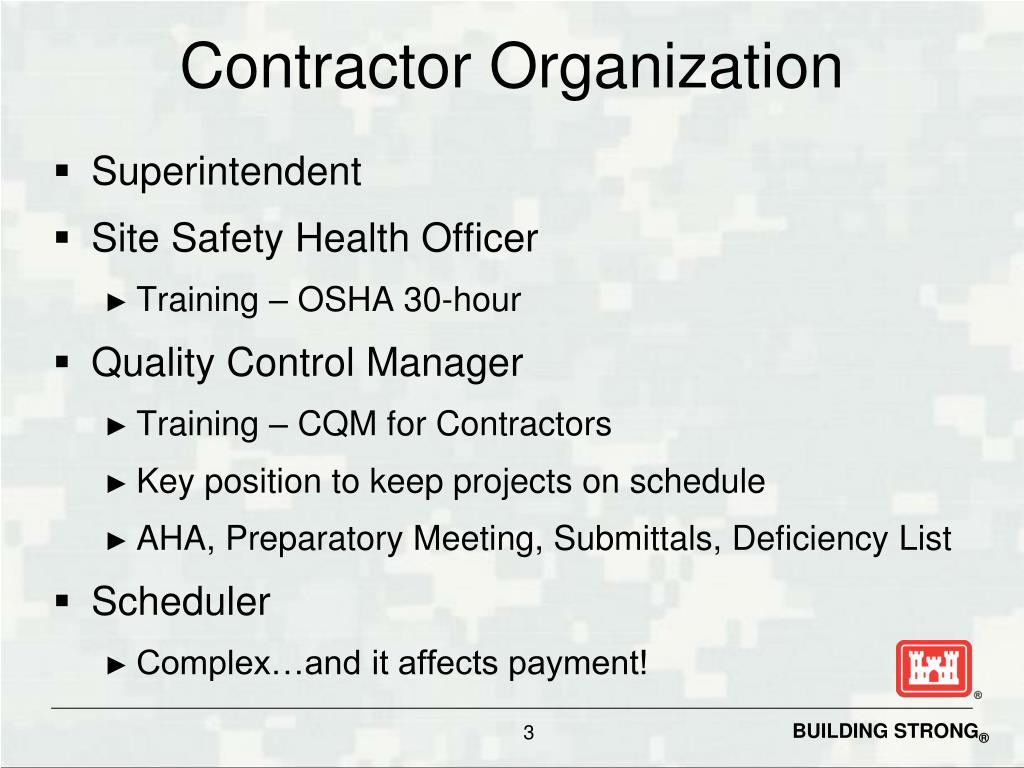 Contractor Organization

▪ Superintendent
▪ Site Safety Health Officer
► Training – OSHA 30-hour
▪ Quality Control Manager
► Training – CQM for Contractors
► Key position to keep projects on schedule
► AHA, Preparatory Meeting, Submittals, Deficiency List
▪ Scheduler
► Complex…and it affects payment!

®

3

BUILDING STRONG®